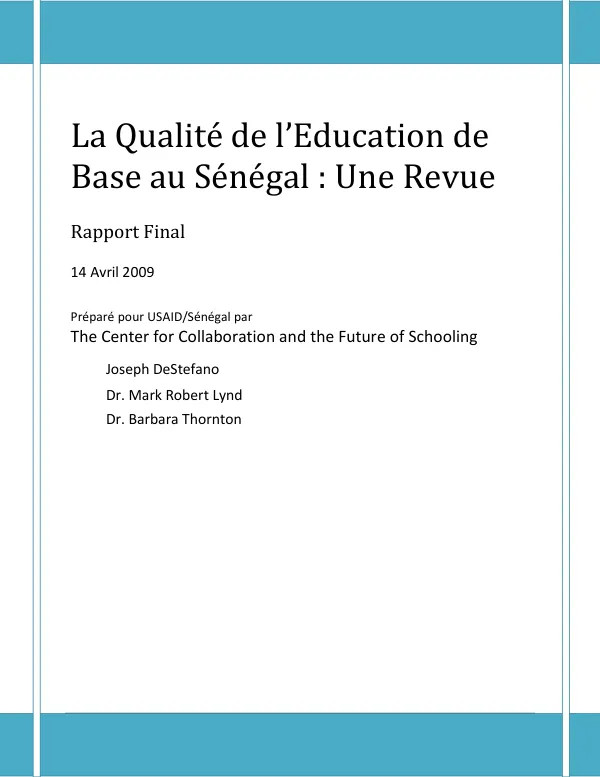 La Qualité de l'Education de Base au Sénégal : Une Revue

Rapport Final

14 Avril 2009

Préparé pour USAID/Sénégal par
The Center for Collaboration and the Future of Schooling

Joseph DeStefano
Dr. Mark Robert Lynd
Dr. Barbara Thornton